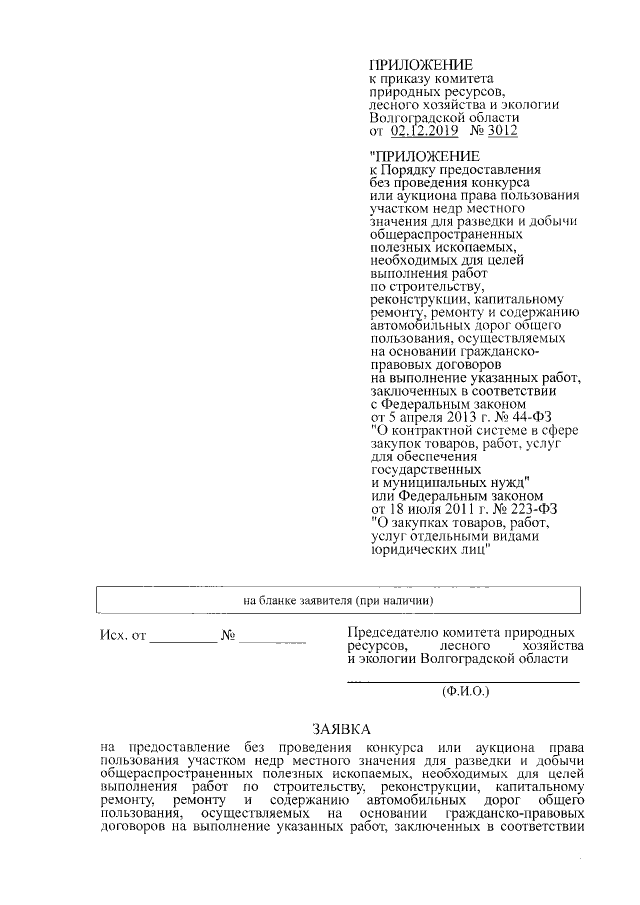 ПРИЛОЖЕНИЕ
к приказу комитета
природных ресурсов,
лесного хозяйства и экологии
Волгоградской области
от 02.12.2019 № 3012

"ПРИЛОЖЕНИЕ
к Порядку предоставления
без проведения конкурса
или аукциона права пользования
участком недр местного
значения для разведки и добычи
общераспространенных
полезных ископаемых,
необходимых для целей
выполнения работ
по строительству,
реконструкции, капитальному
ремонту, ремонту и содержанию
автомобильных дорог общего
пользования, осуществляемых
на основании гражданско-
правовых договоров
на выполнение указанных работ,
заключенных в соответствии
с Федеральным законом
от 5 апреля 2013 г. № 44-ФЗ
"О контрактной системе в сфере
закупок товаров, работ, услуг
для обеспечения
государственных
и муниципальных нужд"
или Федеральным законом
от 18 июля 2011 г. № 223-ФЗ
"О закупках товаров, работ,
услуг отдельными видами
юридических лиц"

на бланке заявителя (при наличии)

Исх. от ____ № ____

Председателю комитета природных ресурсов, лесного хозяйства и экологии Волгоградской области
____
(Ф.И.О.)

ЗАЯВКА

на предоставление без проведения конкурса или аукциона права пользования участком недр местного значения для разведки и добычи общераспространенных полезных ископаемых, необходимых для целей выполнения работ по строительству, реконструкции, капитальному ремонту, ремонту и содержанию автомобильных дорог общего пользования, осуществляемых на основании гражданско-правовых договоров на выполнение указанных работ, заключенных в соответствии